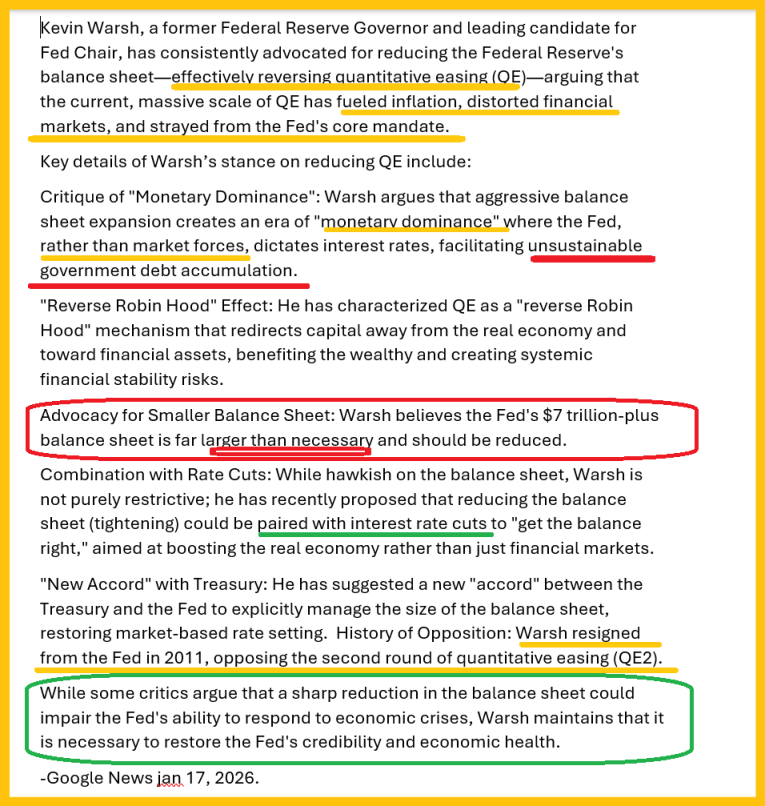 Kevin Warsh, a former Federal Reserve Governor and leading candidate for Fed Chair, has consistently advocated for reducing the Federal Reserve's balance sheet—effectively reversing quantitative easing (QE)—arguing that the current, massive scale of QE has fueled inflation, distorted financial markets, and strayed from the Fed's core mandate.

Key details of Warsh's stance on reducing QE include:

Critique of "Monetary Dominance": Warsh argues that aggressive balance sheet expansion creates an era of "monetary dominance" where the Fed, rather than market forces, dictates interest rates, facilitating unsustainable government debt accumulation.

"Reverse Robin Hood" Effect: He has characterized QE as a "reverse Robin Hood" mechanism that redirects capital away from the real economy and toward financial assets, benefiting the wealthy and creating systemic financial stability risks.

Advocacy for Smaller Balance Sheet: Warsh believes the Fed's $7 trillion-plus balance sheet is far larger than necessary and should be reduced.

Combination with Rate Cuts: While hawkish on the balance sheet, Warsh is not purely restrictive; he has recently proposed that reducing the balance sheet (tightening) could be paired with interest rate cuts to "get the balance right," aimed at boosting the real economy rather than just financial markets.

"New Accord" with Treasury: He has suggested a new "accord" between the Treasury and the Fed to explicitly manage the size of the balance sheet, restoring market-based rate setting. History of Opposition: Warsh resigned from the Fed in 2011, opposing the second round of quantitative easing (QE2).

While some critics argue that a sharp reduction in the balance sheet could impair the Fed's ability to respond to economic crises, Warsh maintains that it is necessary to restore the Fed's credibility and economic health.

-Google News jan 17, 2026.